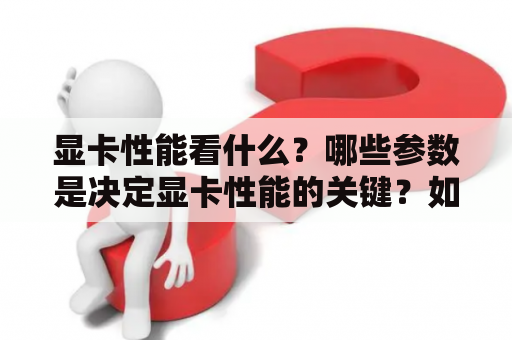 显卡性能看什么？哪些参数是决定显卡性能的关键？如